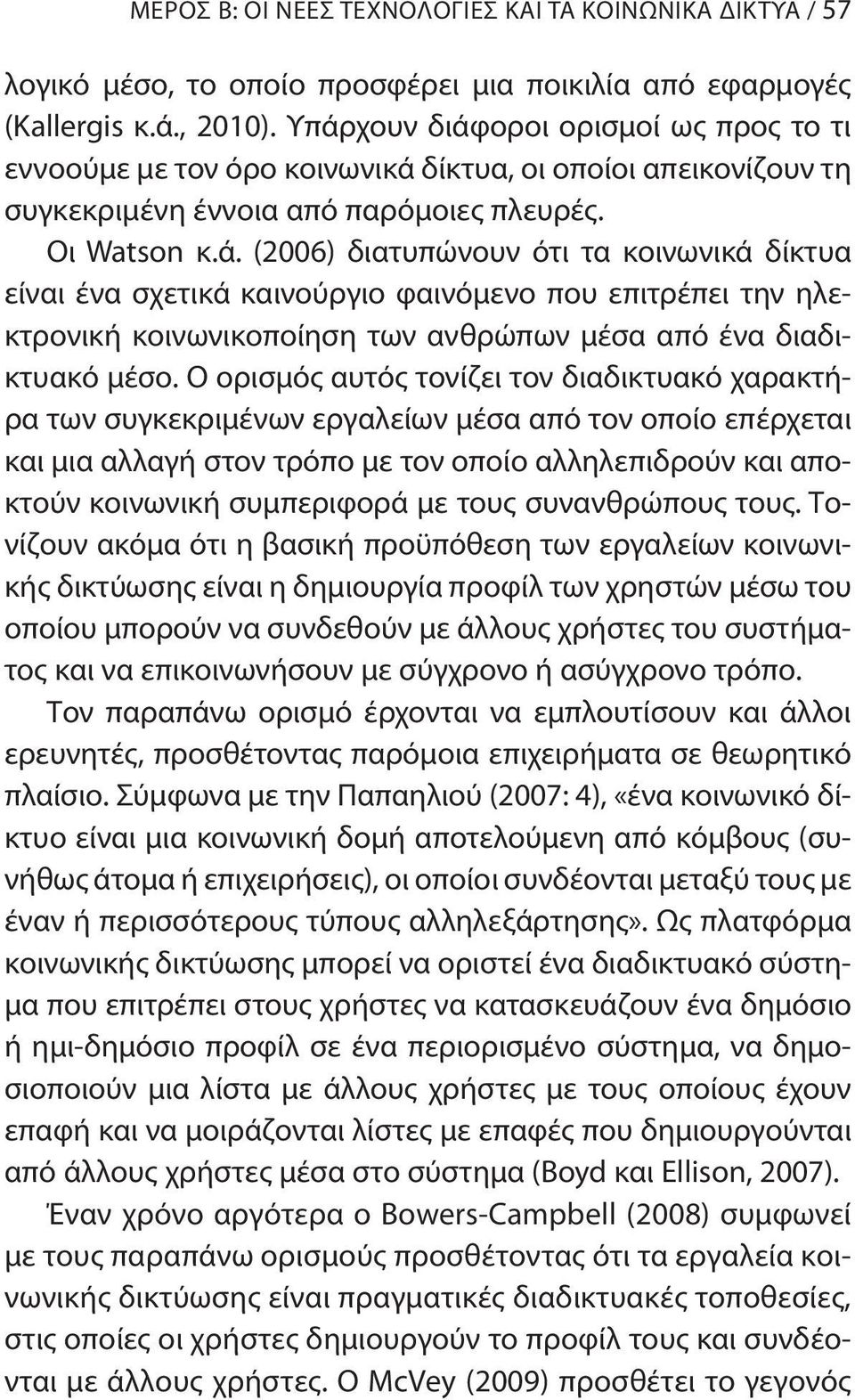 ΜΕΡΟΣ Β: ΟΙ ΝΕΕΣ ΤΕΧΝΟΛΟΓΙΕΣ ΚΑΙ ΤΑ ΚΟΙΝΩΝΙΚΑ ΔΙΚΤΥΑ / 57

λογικό μέσο, το οποίο προσφέρει μια ποικιλία από εφαρμογές (Kallergis κ.ά., 2010). Υπάρχουν διάφοροι ορισμοί ως προς το τι εννοούμε με τον όρο κοινωνικά δίκτυα, οι οποίοι απεικονίζουν τη συγκεκριμένη έννοια από παρόμοιες πλευρές.

Οι Watson κ.ά. (2006) διατυπώνουν ότι τα κοινωνικά δίκτυα είναι ένα σχετικά καινούργιο φαινόμενο που επιτρέπει την ηλεκτρονική κοινωνικοποίηση των ανθρώπων μέσα από ένα διαδικτυακό μέσο. Ο ορισμός αυτός τονίζει τον διαδικτυακό χαρακτήρα των συγκεκριμένων εργαλείων μέσα από τον οποίο επέρχεται και μια αλλαγή στον τρόπο με τον οποίο αλληλεπιδρούν και αποκτούν κοινωνική συμπεριφορά με τους συνανθρώπους τους. Τονίζουν ακόμα ότι η βασική προϋπόθεση των εργαλείων κοινωνικής δικτύωσης είναι η δημιουργία προφίλ των χρηστών μέσω του οποίου μπορούν να συνδεθούν με άλλους χρήστες του συστήματος και να επικοινωνήσουν με σύγχρονο ή ασύγχρονο τρόπο.

Τον παραπάνω ορισμό έρχονται να εμπλουτίσουν και άλλοι ερευνητές, προσθέτοντας παρόμοια επιχειρήματα σε θεωρητικό πλαίσιο. Σύμφωνα με την Παπαηλιού (2007: 4), «ένα κοινωνικό δίκτυο είναι μια κοινωνική δομή αποτελούμενη από κόμβους (συνήθως άτομα ή επιχειρήσεις), οι οποίοι συνδέονται μεταξύ τους με έναν ή περισσότερους τύπους αλληλεξάρτησης». Ως πλατφόρμα κοινωνικής δικτύωσης μπορεί να οριστεί ένα διαδικτυακό σύστημα που επιτρέπει στους χρήστες να κατασκευάζουν ένα δημόσιο ή ημι-δημόσιο προφίλ σε ένα περιορισμένο σύστημα, να δημοσιοποιούν μια λίστα με άλλους χρήστες με τους οποίους έχουν επαφή και να μοιράζονται λίστες με επαφές που δημιουργούνται από άλλους χρήστες μέσα στο σύστημα (Boyd και Ellison, 2007).

Έναν χρόνο αργότερα ο Bowers-Campbell (2008) συμφωνεί με τους παραπάνω ορισμούς προσθέτοντας ότι τα εργαλεία κοινωνικής δικτύωσης είναι πραγματικές διαδικτυακές τοποθεσίες, στις οποίες οι χρήστες δημιουργούν το προφίλ τους και συνδέονται με άλλους χρήστες. Ο McVey (2009) προσθέτει το γεγονός